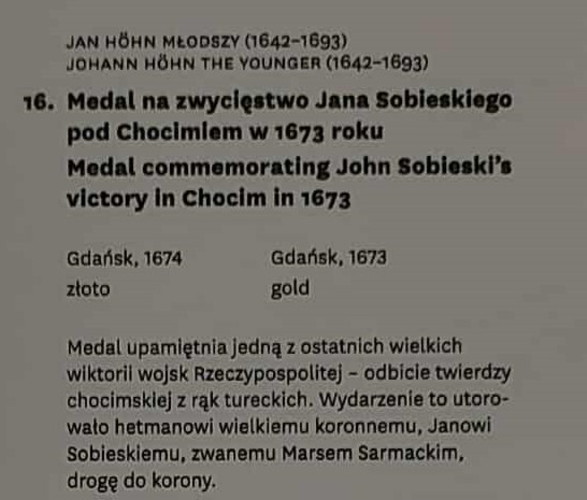 JAN HÖHN MŁODSZY (1642–1693)
JOHANN HÖHN THE YOUNGER (1642–1693)

16. Medal na zwycięstwo Jana Sobieskiego pod Chocimiem w 1673 roku
Medal commemorating John Sobieski's victory in Chocim in 1673

Gdańsk, 1674
złoto

Gdańsk, 1673
gold

Medal upamiętnia jedną z ostatnich wielkich wiktorii wojsk Rzeczypospolitej – odbicie twierdzy chocimskiej z rąk tureckich. Wydarzenie to utorowało hetmanowi wielkiemu koronnemu, Janowi Sobieskiemu, zwanemu Marsem Sarmackim, drogę do korony.